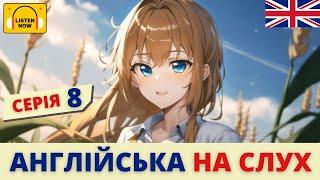 LISTEN NOW

СЕРІЯ 8

АНГЛІЙСЬКА НА СЛУХ